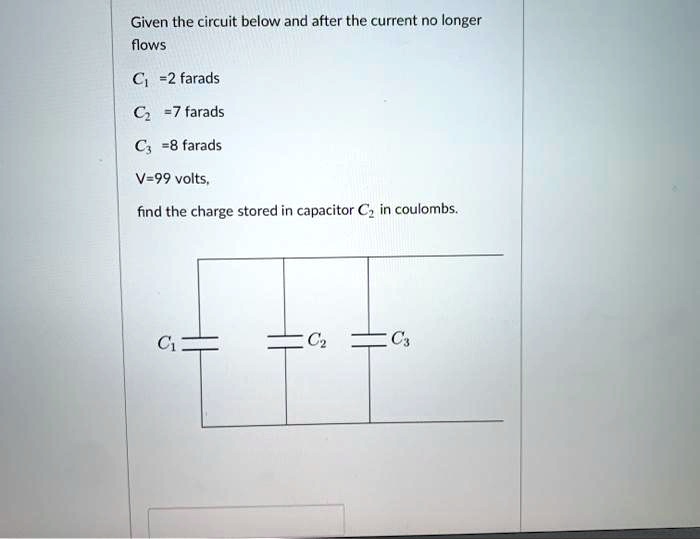 Given the circuit below and after the current no longer flows

$C_1$ =2 farads

$C_2$ =7 farads

$C_3$ =8 farads

V=99 volts,

find the charge stored in capacitor $C_2$ in coulombs.

$C_1$

$C_2$

$C_3$